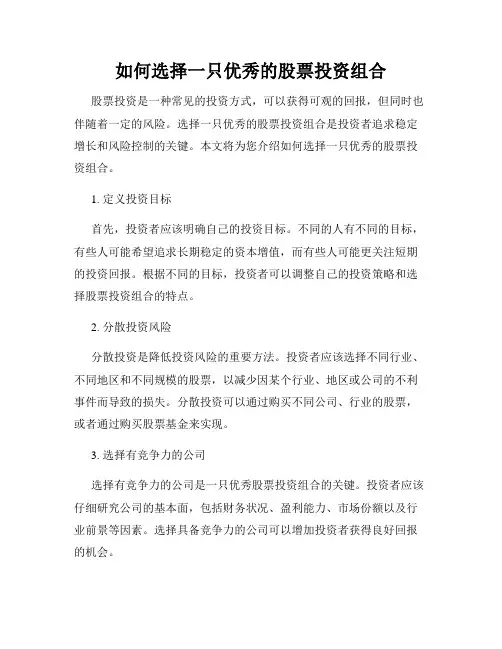 如何选择一只优秀的股票投资组合

股票投资是一种常见的投资方式，可以获得可观的回报，但同时也伴随着一定的风险。选择一只优秀的股票投资组合是投资者追求稳定增长和风险控制的关键。本文将为您介绍如何选择一只优秀的股票投资组合。

1. 定义投资目标

首先，投资者应该明确自己的投资目标。不同的人有不同的目标，有些人可能希望追求长期稳定的资本增值，而有些人可能更关注短期的投资回报。根据不同的目标，投资者可以调整自己的投资策略和选择股票投资组合的特点。

2. 分散投资风险

分散投资是降低投资风险的重要方法。投资者应该选择不同行业、不同地区和不同规模的股票，以减少因某个行业、地区或公司的不利事件而导致的损失。分散投资可以通过购买不同公司、行业的股票，或者通过购买股票基金来实现。

3. 选择有竞争力的公司

选择有竞争力的公司是一只优秀股票投资组合的关键。投资者应该仔细研究公司的基本面，包括财务状况、盈利能力、市场份额以及行业前景等因素。选择具备竞争力的公司可以增加投资者获得良好回报的机会。